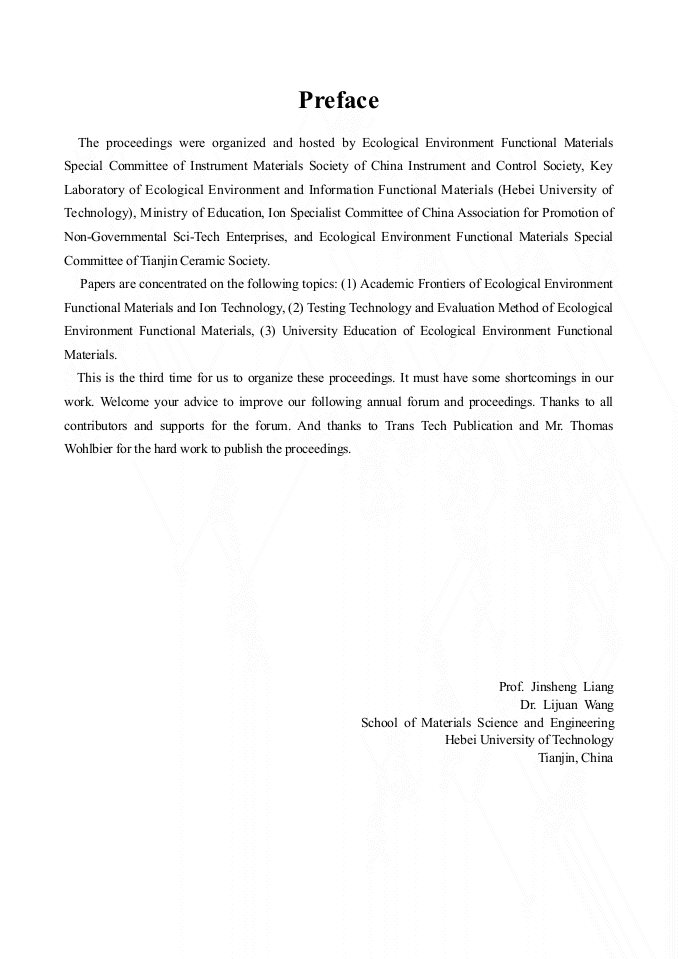 Preface

The proceedings were organized and hosted by Ecological Environment Functional Materials Special Committee of Instrument Materials Society of China Instrument and Control Society, Key Laboratory of Ecological Environment and Information Functional Materials (Hebei University of Technology), Ministry of Education, Ion Specialist Committee of China Association for Promotion of Non-Governmental Sci-Tech Enterprises, and Ecological Environment Functional Materials Special Committee of Tianjin Ceramic Society.

Papers are concentrated on the following topics: (1) Academic Frontiers of Ecological Environment Functional Materials and Ion Technology, (2) Testing Technology and Evaluation Method of Ecological Environment Functional Materials, (3) University Education of Ecological Environment Functional Materials.

This is the third time for us to organize these proceedings. It must have some shortcomings in our work. Welcome your advice to improve our following annual forum and proceedings. Thanks to all contributors and supports for the forum. And thanks to Trans Tech Publication and Mr. Thomas Wohlbier for the hard work to publish the proceedings.

Prof. Jinsheng Liang
Dr. Lijuan Wang
School of Materials Science and Engineering
Hebei University of Technology
Tianjin, China